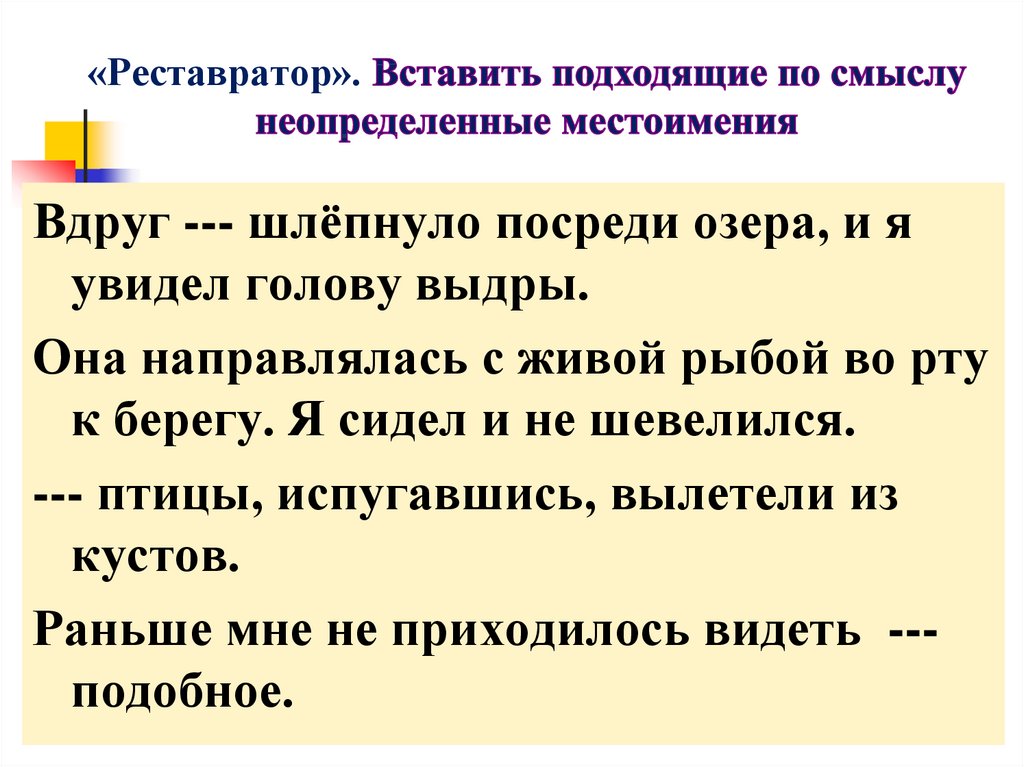 «Реставратор». Вставить подходящие по смыслу неопределенные местоимения

Вдруг --- шлёпнуло посреди озера, и я увидел голову выдры.

Она направлялась с живой рыбой во рту к берегу. Я сидел и не шевелился.

--- птицы, испугавшись, вылетели из кустов.

Раньше мне не приходилось видеть --- подобное.